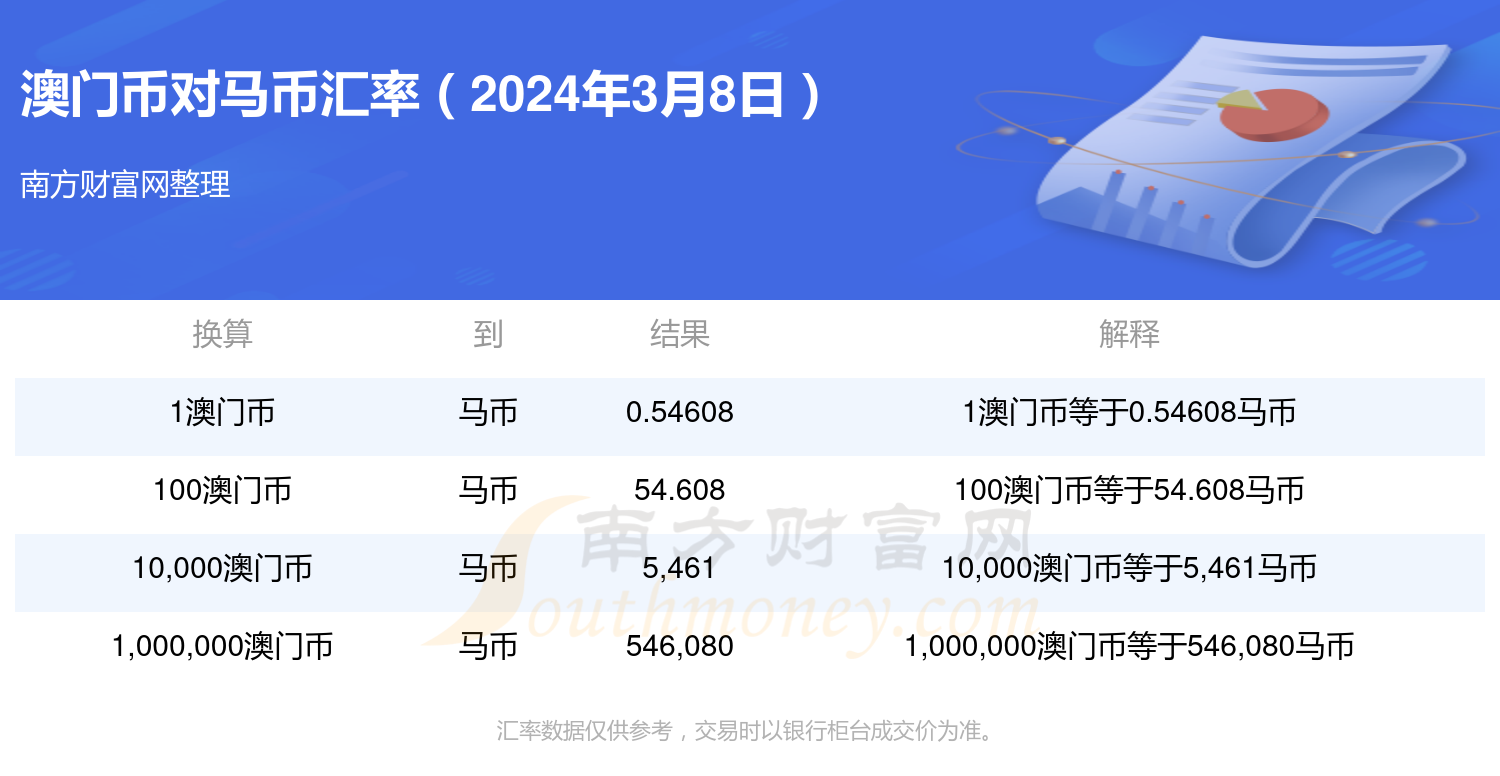 澳门币对马币汇率（2024年3月8日）

南方财富网整理

| 换算 | 到 | 结果 | 解释 |
|---|---|---|---|
| 1澳门币 | 马币 | 0.54608 | 1澳门币等于0.54608马币 |
| 100澳门币 | 马币 | 54.608 | 100澳门币等于54.608马币 |
| 10,000澳门币 | 马币 | 5,461 | 10,000澳门币等于5,461马币 |
| 1,000,000澳门币 | 马币 | 546,080 | 1,000,000澳门币等于546,080马币 |

南方财富网
Southmoney.com

汇率数据仅供参考，交易时以银行柜台成交价为准。